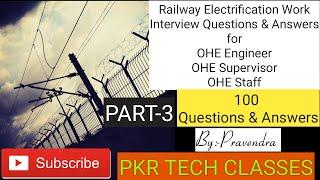 Railway Electrification Work Interview Questions & Answers for OHE Engineer OHE Supervisor OHE Staff

PART-3

100 Questions & Answers

By:-Pravendra

Subscribe

PKR TECH CLASSES